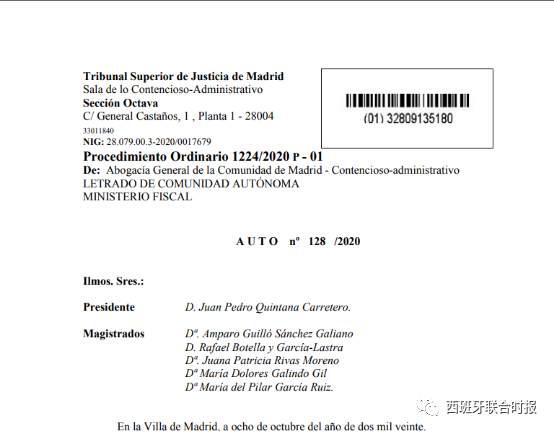 Tribunal Superior de Justicia de Madrid
Sala de lo Contencioso-Administrativo
Sección Octava
C/ General Castaños, 1 , Planta 1 - 28004
33011840
NIG: 28.079.00.3-2020/0017679

(01) 32809135180

Procedimiento Ordinario 1224/2020 P - 01
De: Abogacía General de la Comunidad de Madrid - Contencioso-administrativo
LETRADO DE COMUNIDAD AUTÓNOMA
MINISTERIO FISCAL

A U T O nº 128 /2020

Ilmos. Sres.:

Presidente D. Juan Pedro Quintana Carretero.

Magistrados Dª. Amparo Guilló Sánchez Galiano
D. Rafael Botella y García-Lastra
Dª. Juana Patricia Rivas Moreno
Dª María Dolores Galindo Gil
Dª María del Pilar García Ruiz.

En la Villa de Madrid, a ocho de octubre del año de dos mil veinte.

西班牙联合时报